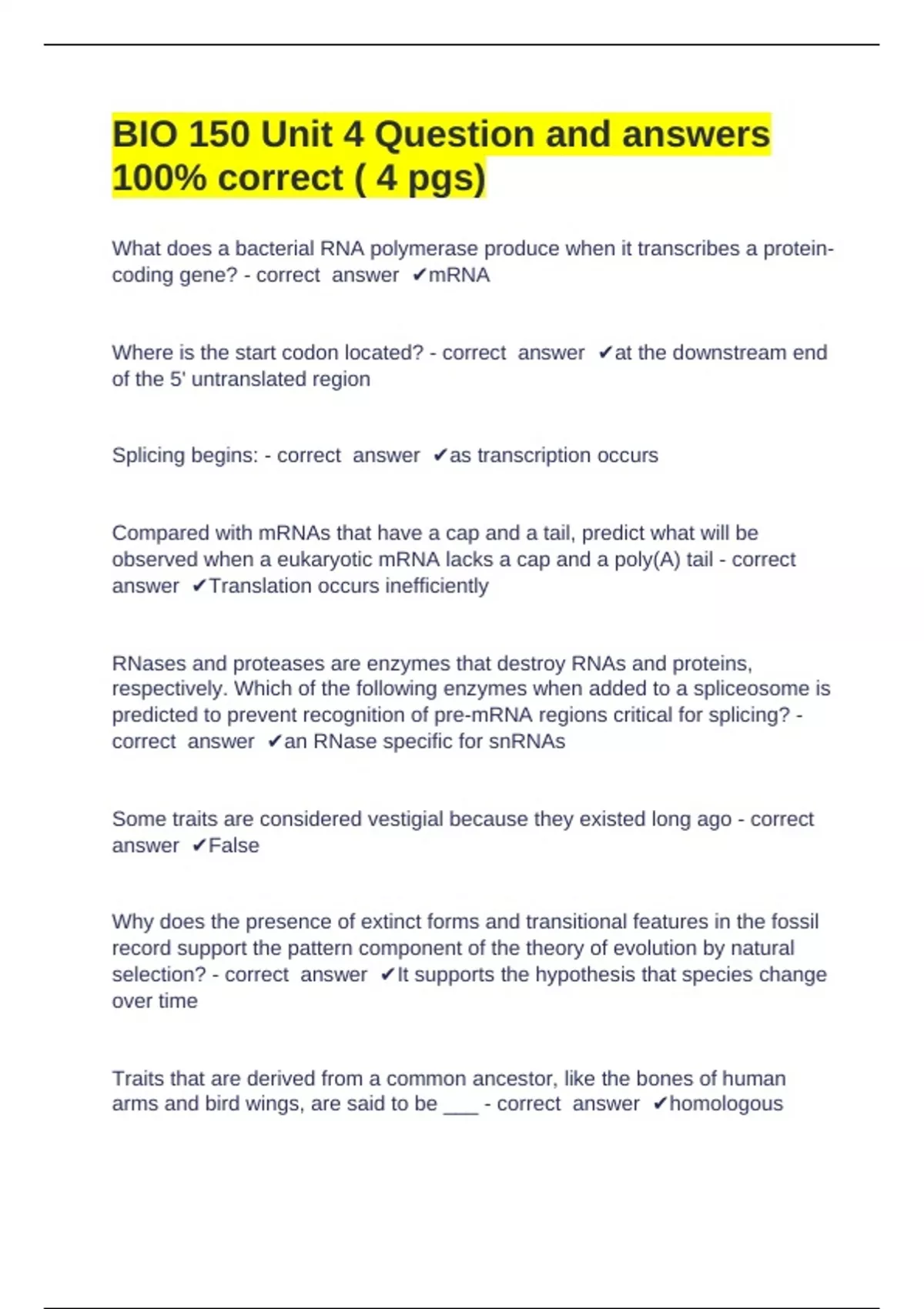 BIO 150 Unit 4 Question and answers 100% correct ( 4 pgs)

What does a bacterial RNA polymerase produce when it transcribes a protein-coding gene? - correct answer ✔mRNA

Where is the start codon located? - correct answer ✔at the downstream end of the 5' untranslated region

Splicing begins: - correct answer ✔as transcription occurs

Compared with mRNAs that have a cap and a tail, predict what will be observed when a eukaryotic mRNA lacks a cap and a poly(A) tail - correct answer ✔Translation occurs inefficiently

RNases and proteases are enzymes that destroy RNAs and proteins, respectively. Which of the following enzymes when added to a spliceosome is predicted to prevent recognition of pre-mRNA regions critical for splicing? - correct answer ✔an RNase specific for snRNAs

Some traits are considered vestigial because they existed long ago - correct answer ✔False

Why does the presence of extinct forms and transitional features in the fossil record support the pattern component of the theory of evolution by natural selection? - correct answer ✔It supports the hypothesis that species change over time

Traits that are derived from a common ancestor, like the bones of human arms and bird wings, are said to be ___ - correct answer ✔homologous